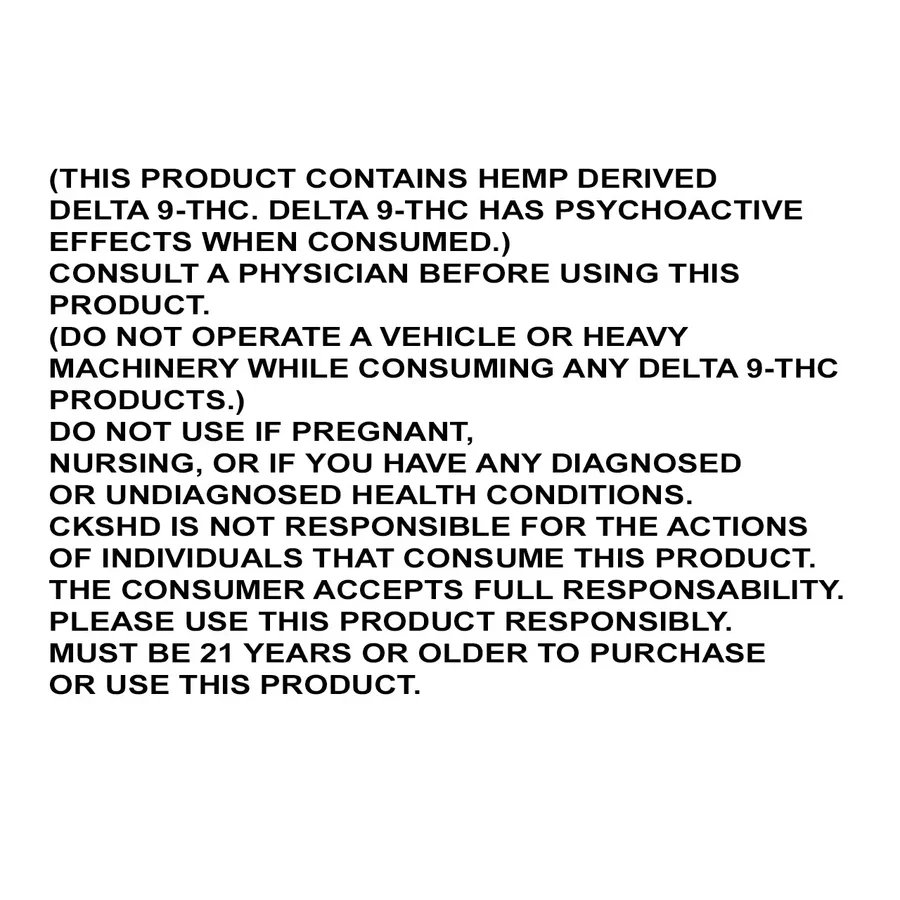 (THIS PRODUCT CONTAINS HEMP DERIVED DELTA 9-THC. DELTA 9-THC HAS PSYCHOACTIVE EFFECTS WHEN CONSUMED.)
CONSULT A PHYSICIAN BEFORE USING THIS PRODUCT.
(DO NOT OPERATE A VEHICLE OR HEAVY MACHINERY WHILE CONSUMING ANY DELTA 9-THC PRODUCTS.)
DO NOT USE IF PREGNANT, NURSING, OR IF YOU HAVE ANY DIAGNOSED OR UNDIAGNOSED HEALTH CONDITIONS.
CKSHD IS NOT RESPONSIBLE FOR THE ACTIONS OF INDIVIDUALS THAT CONSUME THIS PRODUCT.
THE CONSUMER ACCEPTS FULL RESPONSABILITY.
PLEASE USE THIS PRODUCT RESPONSIBLY.
MUST BE 21 YEARS OR OLDER TO PURCHASE OR USE THIS PRODUCT.